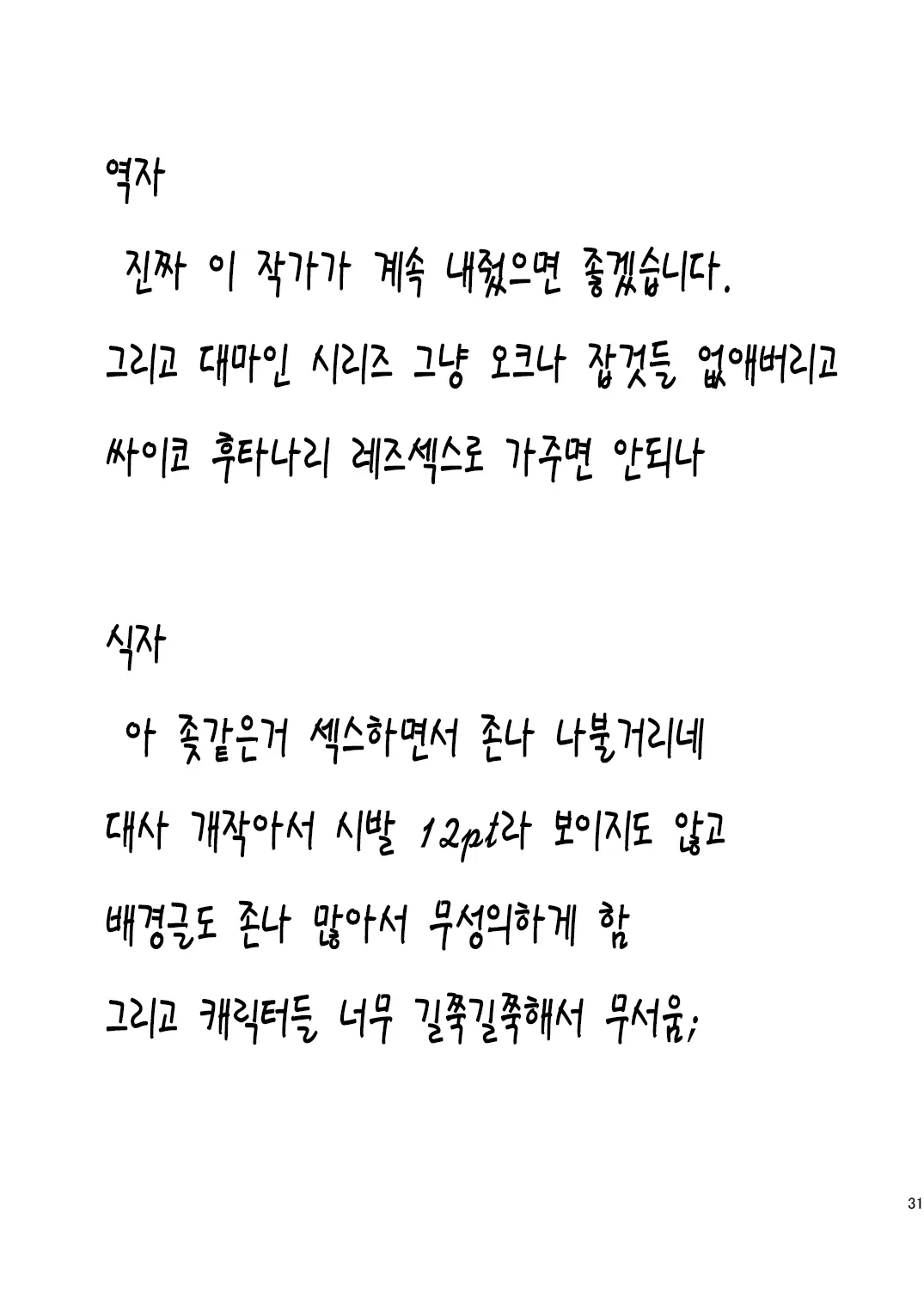 역자

진짜 이 작가가 계속 내줬으면 좋겠습니다.
그리고 대마인 시리즈 그냥 오크나 잡것들 없애버리고
싸이코 후타나리 레즈섹스로 가주면 안되나

식자

아 좆같은거 섹스하면서 존나 나불거리네
대사 개작아서 시발 12pt라 보이지도 않고
배경글도 존나 많아서 무성의하게 함
그리고 캐릭터들 너무 길쭉길쭉해서 무서움;

31